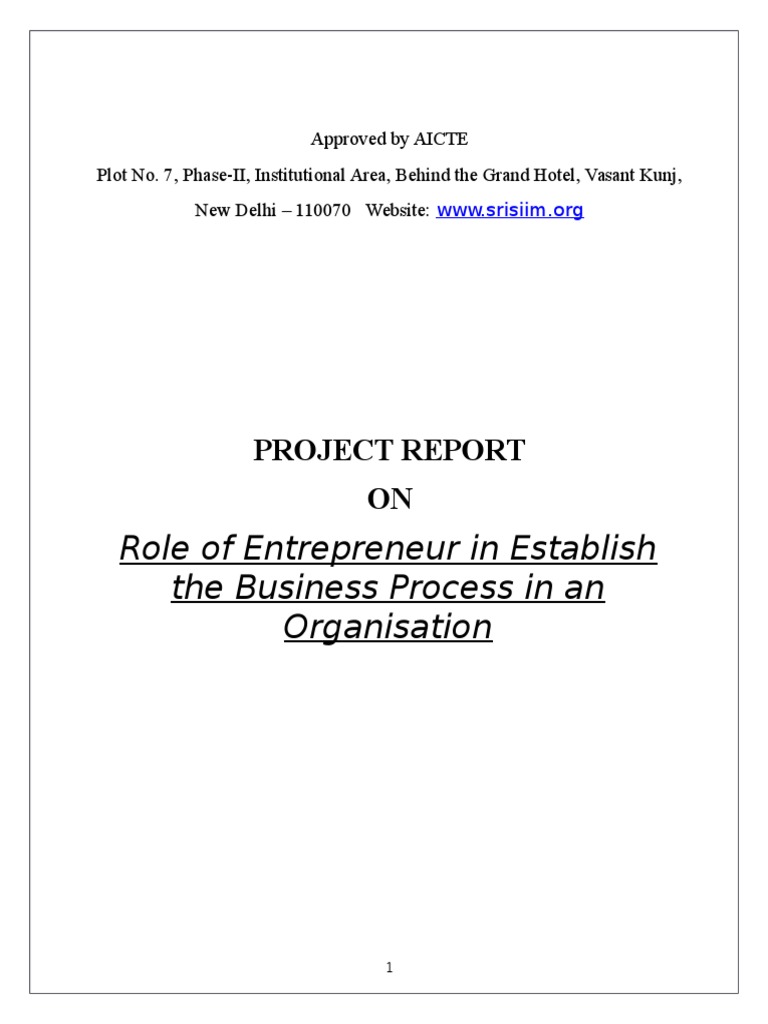 Approved by AICTE

Plot No. 7, Phase-II, Institutional Area, Behind the Grand Hotel, Vasant Kunj,

New Delhi – 110070 Website: www.srisiim.org

PROJECT REPORT

ON

Role of Entrepreneur in Establish the Business Process in an Organisation

1